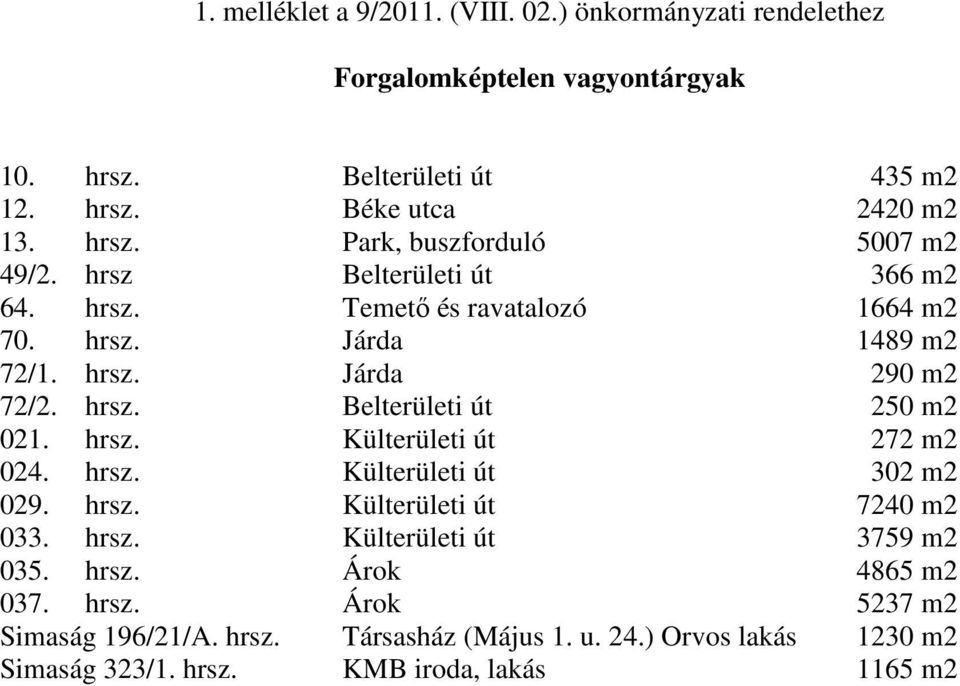 1. melléklet a 9/2011. (VIII. 02.) önkormányzati rendelethez

Forgalomképtelen vagyontárgyak

| | | |
|---|---|---|
| 10. hrsz. | Belterületi út | 435 m2 |
| 12. hrsz. | Béke utca | 2420 m2 |
| 13. hrsz. | Park, buszforduló | 5007 m2 |
| 49/2. hrsz | Belterületi út | 366 m2 |
| 64. hrsz. | Temető és ravatalozó | 1664 m2 |
| 70. hrsz. | Járda | 1489 m2 |
| 72/1. hrsz. | Járda | 290 m2 |
| 72/2. hrsz. | Belterületi út | 250 m2 |
| 021. hrsz. | Külterületi út | 272 m2 |
| 024. hrsz. | Külterületi út | 302 m2 |
| 029. hrsz. | Külterületi út | 7240 m2 |
| 033. hrsz. | Külterületi út | 3759 m2 |
| 035. hrsz. | Árok | 4865 m2 |
| 037. hrsz. | Árok | 5237 m2 |
| Simaság 196/21/A. hrsz. | Társasház (Május 1. u. 24.) Orvos lakás | 1230 m2 |
| Simaság 323/1. hrsz. | KMB iroda, lakás | 1165 m2 |